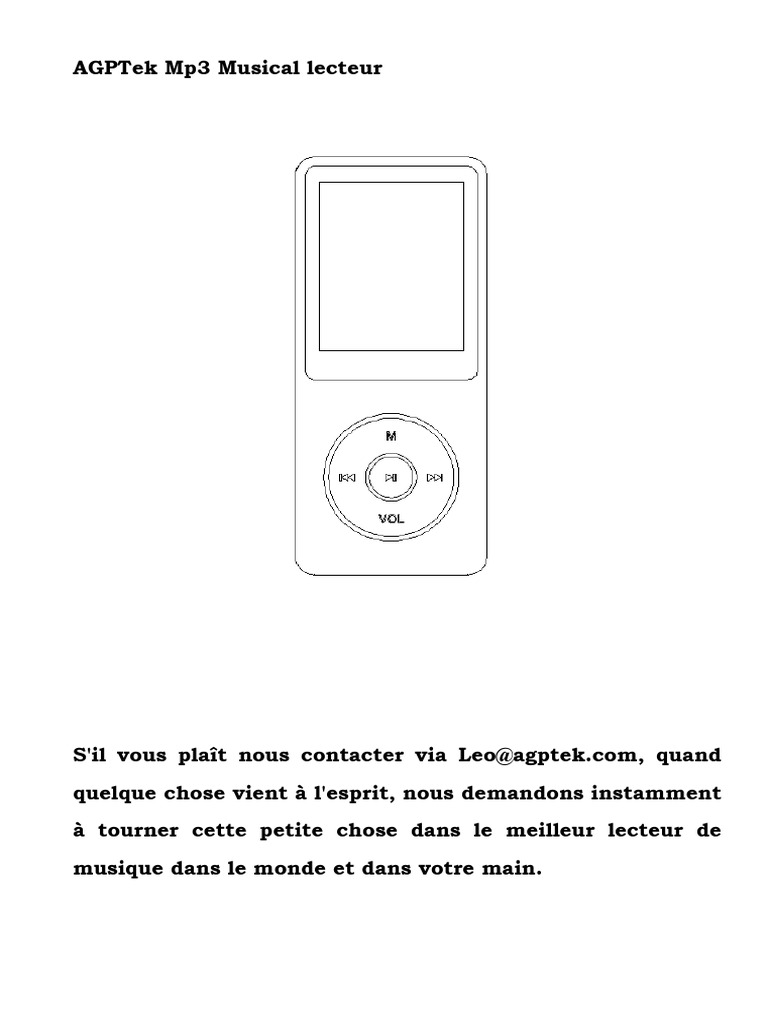 AGPTek Mp3 Musical lecteur

M

VOL

S'il vous plaît nous contacter via Leo@agptek.com, quand quelque chose vient à l'esprit, nous demandons instamment à tourner cette petite chose dans le meilleur lecteur de musique dans le monde et dans votre main.